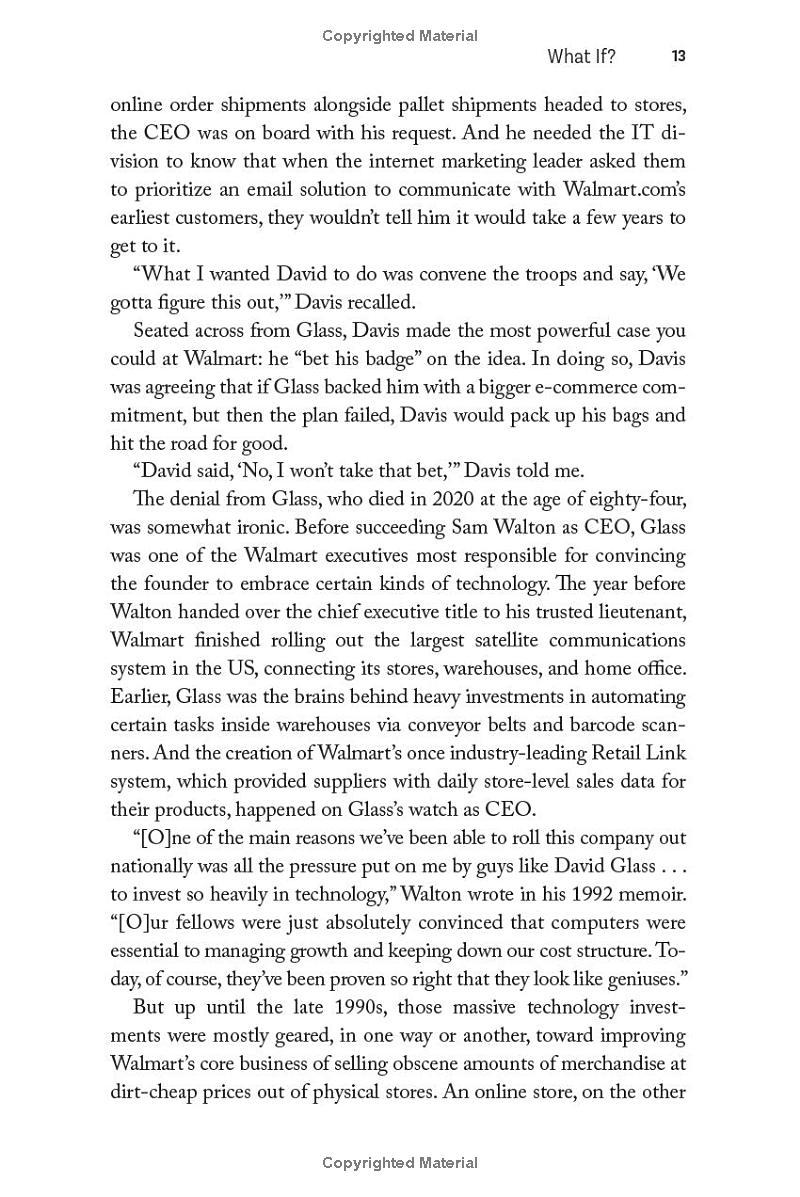 Copyrighted Material

What If? 13

online order shipments alongside pallet shipments headed to stores, the CEO was on board with his request. And he needed the IT division to know that when the internet marketing leader asked them to prioritize an email solution to communicate with Walmart.com's earliest customers, they wouldn't tell him it would take a few years to get to it.

"What I wanted David to do was convene the troops and say, 'We gotta figure this out,'" Davis recalled.

Seated across from Glass, Davis made the most powerful case you could at Walmart: he "bet his badge" on the idea. In doing so, Davis was agreeing that if Glass backed him with a bigger e-commerce commitment, but then the plan failed, Davis would pack up his bags and hit the road for good.

"David said, 'No, I won't take that bet,'" Davis told me.

The denial from Glass, who died in 2020 at the age of eighty-four, was somewhat ironic. Before succeeding Sam Walton as CEO, Glass was one of the Walmart executives most responsible for convincing the founder to embrace certain kinds of technology. The year before Walton handed over the chief executive title to his trusted lieutenant, Walmart finished rolling out the largest satellite communications system in the US, connecting its stores, warehouses, and home office. Earlier, Glass was the brains behind heavy investments in automating certain tasks inside warehouses via conveyor belts and barcode scanners. And the creation of Walmart's once industry-leading Retail Link system, which provided suppliers with daily store-level sales data for their products, happened on Glass's watch as CEO.

"[O]ne of the main reasons we've been able to roll this company out nationally was all the pressure put on me by guys like David Glass . . . to invest so heavily in technology," Walton wrote in his 1992 memoir. "[O]ur fellows were just absolutely convinced that computers were essential to managing growth and keeping down our cost structure. Today, of course, they've been proven so right that they look like geniuses."

But up until the late 1990s, those massive technology investments were mostly geared, in one way or another, toward improving Walmart's core business of selling obscene amounts of merchandise at dirt-cheap prices out of physical stores. An online store, on the other

Copyrighted Material